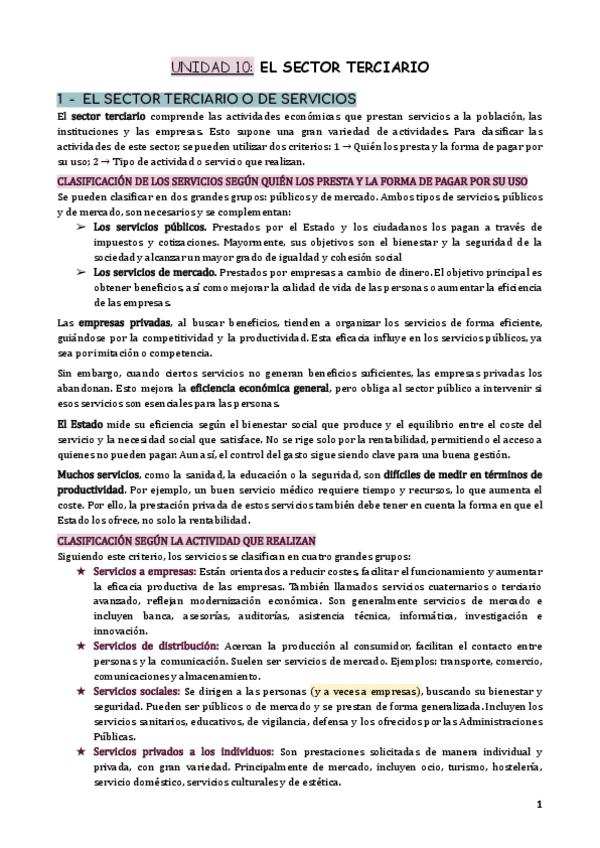 UNIDAD 10: EL SECTOR TERCIARIO

1 - EL SECTOR TERCIARIO O DE SERVICIOS

El sector terciario comprende las actividades económicas que prestan servicios a la población, las instituciones y las empresas. Esto supone una gran variedad de actividades. Para clasificar las actividades de este sector, se pueden utilizar dos criterios: 1 → Quién los presta y la forma de pagar por su uso; 2 → Tipo de actividad o servicio que realizan.

CLASIFICACIÓN DE LOS SERVICIOS SEGÚN QUIÉN LOS PRESTA Y LA FORMA DE PAGAR POR SU USO

Se pueden clasificar en dos grandes grupos: públicos y de mercado. Ambos tipos de servicios, públicos y de mercado, son necesarios y se complementan:

➢ Los servicios públicos. Prestados por el Estado y los ciudadanos los pagan a través de impuestos y cotizaciones. Mayormente, sus objetivos son el bienestar y la seguridad de la sociedad y alcanzar un mayor grado de igualdad y cohesión social

➢ Los servicios de mercado. Prestados por empresas a cambio de dinero. El objetivo principal es obtener beneficios, así como mejorar la calidad de vida de las personas o aumentar la eficiencia de las empresas.

Las empresas privadas, al buscar beneficios, tienden a organizar los servicios de forma eficiente, guiándose por la competitividad y la productividad. Esta eficacia influye en los servicios públicos, ya sea por imitación o competencia.

Sin embargo, cuando ciertos servicios no generan beneficios suficientes, las empresas privadas los abandonan. Esto mejora la eficiencia económica general, pero obliga al sector público a intervenir si esos servicios son esenciales para las personas.

El Estado mide su eficiencia según el bienestar social que produce y el equilibrio entre el coste del servicio y la necesidad social que satisface. No se rige solo por la rentabilidad, permitiendo el acceso a quienes no pueden pagar. Aun así, el control del gasto sigue siendo clave para una buena gestión.

Muchos servicios, como la sanidad, la educación o la seguridad, son difíciles de medir en términos de productividad. Por ejemplo, un buen servicio médico requiere tiempo y recursos, lo que aumenta el coste. Por ello, la prestación privada de estos servicios también debe tener en cuenta la forma en que el Estado los ofrece, no solo la rentabilidad.

CLASIFICACIÓN SEGÚN LA ACTIVIDAD QUE REALIZAN

Siguiendo este criterio, los servicios se clasifican en cuatro grandes grupos:

★ Servicios a empresas: Están orientados a reducir costes, facilitar el funcionamiento y aumentar la eficacia productiva de las empresas. También llamados servicios cuaternarios o terciario avanzado, reflejan modernización económica. Son generalmente servicios de mercado e incluyen banca, asesorías, auditorías, asistencia técnica, informática, investigación e innovación.

★ Servicios de distribución: Acercan la producción al consumidor, facilitan el contacto entre personas y la comunicación. Suelen ser servicios de mercado. Ejemplos: transporte, comercio, comunicaciones y almacenamiento.

★ Servicios sociales: Se dirigen a las personas (y a veces a empresas), buscando su bienestar y seguridad. Pueden ser públicos o de mercado y se prestan de forma generalizada. Incluyen los servicios sanitarios, educativos, de vigilancia, defensa y los ofrecidos por las Administraciones Públicas.

★ Servicios privados a los individuos: Son prestaciones solicitadas de manera individual y privada, con gran variedad. Principalmente de mercado, incluyen ocio, turismo, hostelería, servicio doméstico, servicios culturales y de estética.

1